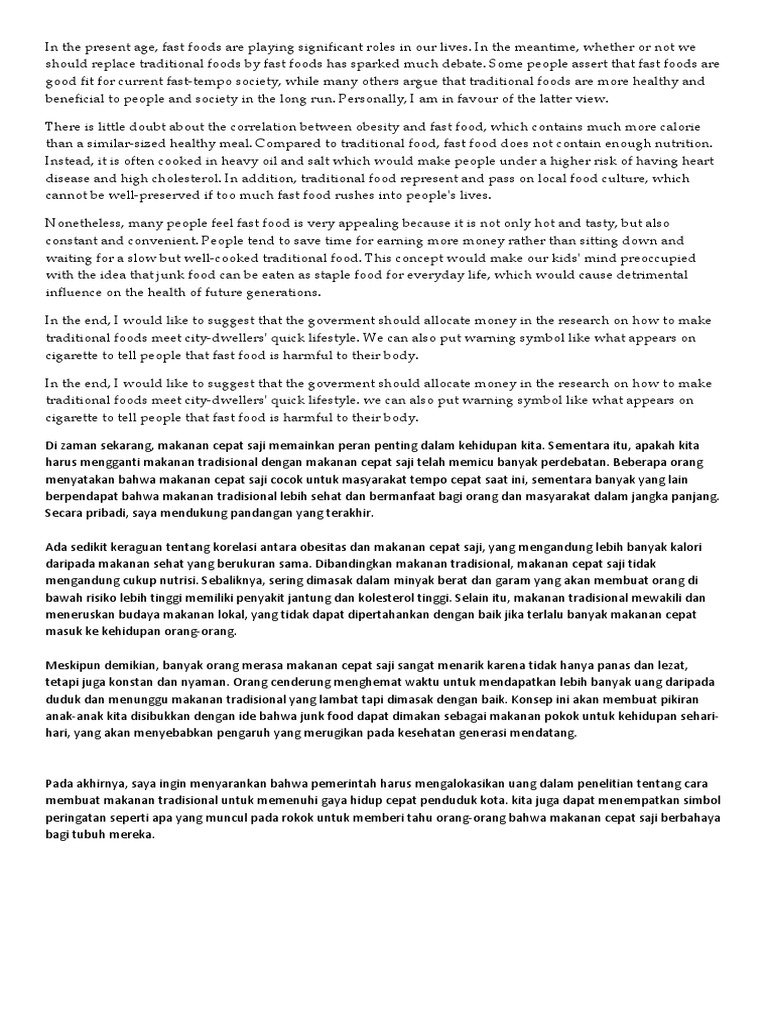 In the present age, fast foods are playing significant roles in our lives. In the meantime, whether or not we should replace traditional foods by fast foods has sparked much debate. Some people assert that fast foods are good fit for current fast-tempo society, while many others argue that traditional foods are more healthy and beneficial to people and society in the long run. Personally, I am in favour of the latter view.

There is little doubt about the correlation between obesity and fast food, which contains much more calorie than a similar-sized healthy meal. Compared to traditional food, fast food does not contain enough nutrition. Instead, it is often cooked in heavy oil and salt which would make people under a higher risk of having heart disease and high cholesterol. In addition, traditional food represent and pass on local food culture, which cannot be well-preserved if too much fast food rushes into people's lives.

Nonetheless, many people feel fast food is very appealing because it is not only hot and tasty, but also constant and convenient. People tend to save time for earning more money rather than sitting down and waiting for a slow but well-cooked traditional food. This concept would make our kids' mind preoccupied with the idea that junk food can be eaten as staple food for everyday life, which would cause detrimental influence on the health of future generations.

In the end, I would like to suggest that the goverment should allocate money in the research on how to make traditional foods meet city-dwellers' quick lifestyle. We can also put warning symbol like what appears on cigarette to tell people that fast food is harmful to their body.

In the end, I would like to suggest that the goverment should allocate money in the research on how to make traditional foods meet city-dwellers' quick lifestyle. we can also put warning symbol like what appears on cigarette to tell people that fast food is harmful to their body.

Di zaman sekarang, makanan cepat saji memainkan peran penting dalam kehidupan kita. Sementara itu, apakah kita harus mengganti makanan tradisional dengan makanan cepat saji telah memicu banyak perdebatan. Beberapa orang menyatakan bahwa makanan cepat saji cocok untuk masyarakat tempo cepat saat ini, sementara banyak yang lain berpendapat bahwa makanan tradisional lebih sehat dan bermanfaat bagi orang dan masyarakat dalam jangka panjang. Secara pribadi, saya mendukung pandangan yang terakhir.

Ada sedikit keraguan tentang korelasi antara obesitas dan makanan cepat saji, yang mengandung lebih banyak kalori daripada makanan sehat yang berukuran sama. Dibandingkan makanan tradisional, makanan cepat saji tidak mengandung cukup nutrisi. Sebaliknya, sering dimasak dalam minyak berat dan garam yang akan membuat orang di bawah risiko lebih tinggi memiliki penyakit jantung dan kolesterol tinggi. Selain itu, makanan tradisional mewakili dan meneruskan budaya makanan lokal, yang tidak dapat dipertahankan dengan baik jika terlalu banyak makanan cepat masuk ke kehidupan orang-orang.

Meskipun demikian, banyak orang merasa makanan cepat saji sangat menarik karena tidak hanya panas dan lezat, tetapi juga konstan dan nyaman. Orang cenderung menghemat waktu untuk mendapatkan lebih banyak uang daripada duduk dan menunggu makanan tradisional yang lambat tapi dimasak dengan baik. Konsep ini akan membuat pikiran anak-anak kita disibukkan dengan ide bahwa junk food dapat dimakan sebagai makanan pokok untuk kehidupan sehari-hari, yang akan menyebabkan pengaruh yang merugikan pada kesehatan generasi mendatang.

Pada akhirnya, saya ingin menyarankan bahwa pemerintah harus mengalokasikan uang dalam penelitian tentang cara membuat makanan tradisional untuk memenuhi gaya hidup cepat penduduk kota. kita juga dapat menempatkan simbol peringatan seperti apa yang muncul pada rokok untuk memberi tahu orang-orang bahwa makanan cepat saji berbahaya bagi tubuh mereka.